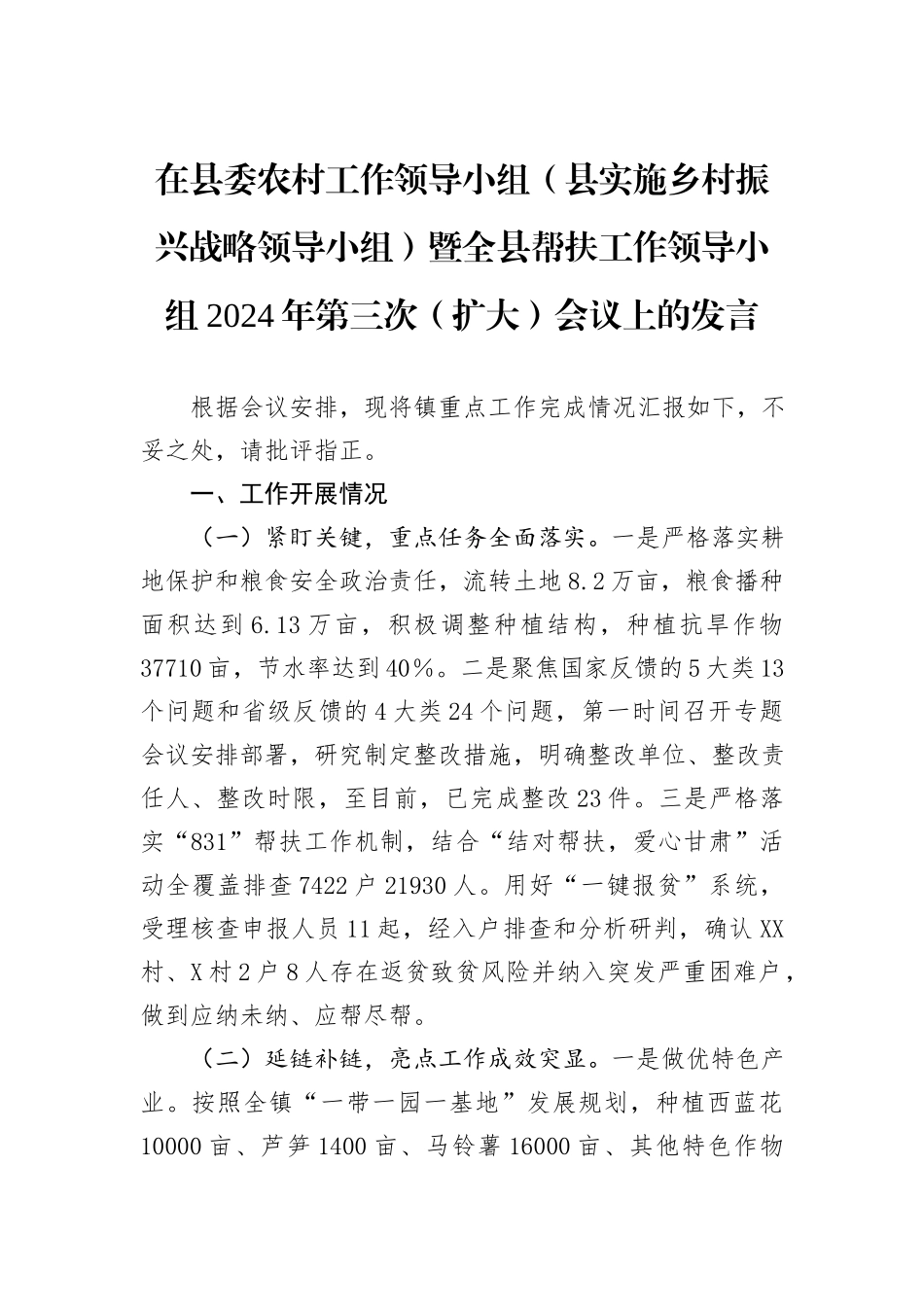 在县委农村工作领导小组（县实施乡村振兴战略领导小组）暨全县帮扶工作领导小组2024年第三次（扩大）会议上的发言

根据会议安排，现将镇重点工作完成情况汇报如下，不妥之处，请批评指正。

一、工作开展情况

（一）紧盯关键，重点任务全面落实。一是严格落实耕地保护和粮食安全政治责任，流转土地8.2万亩，粮食播种面积达到6.13万亩，积极调整种植结构，种植抗旱作物37710亩，节水率达到40%。二是聚焦国家反馈的5大类13个问题和省级反馈的4大类24个问题，第一时间召开专题会议安排部署，研究制定整改措施，明确整改单位、整改责任人、整改时限，至目前，已完成整改23件。三是严格落实“831”帮扶工作机制，结合“结对帮扶，爱心甘肃”活动全覆盖排查7422户21930人。用好“一键报贫”系统，受理核查申报人员11起，经入户排查和分析研判，确认XX村、X村2户8人存在返贫致贫风险并纳入突发严重困难户，做到应纳未纳、应帮尽帮。

（二）延链补链，亮点工作成效突显。一是做优特色产业。按照全镇“一带一园一基地”发展规划，种植西蓝花10000亩、芦笋1400亩、马铃薯16000亩、其他特色作物